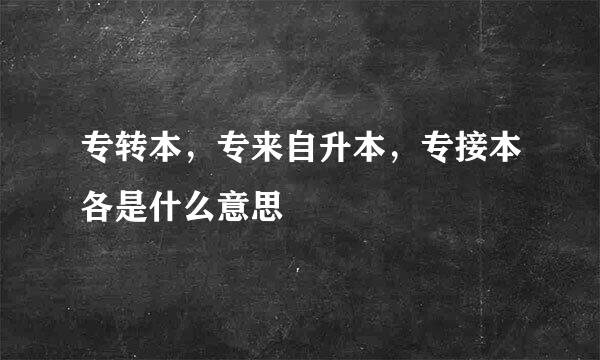 专转本，专来自升本，专接本各是什么意思